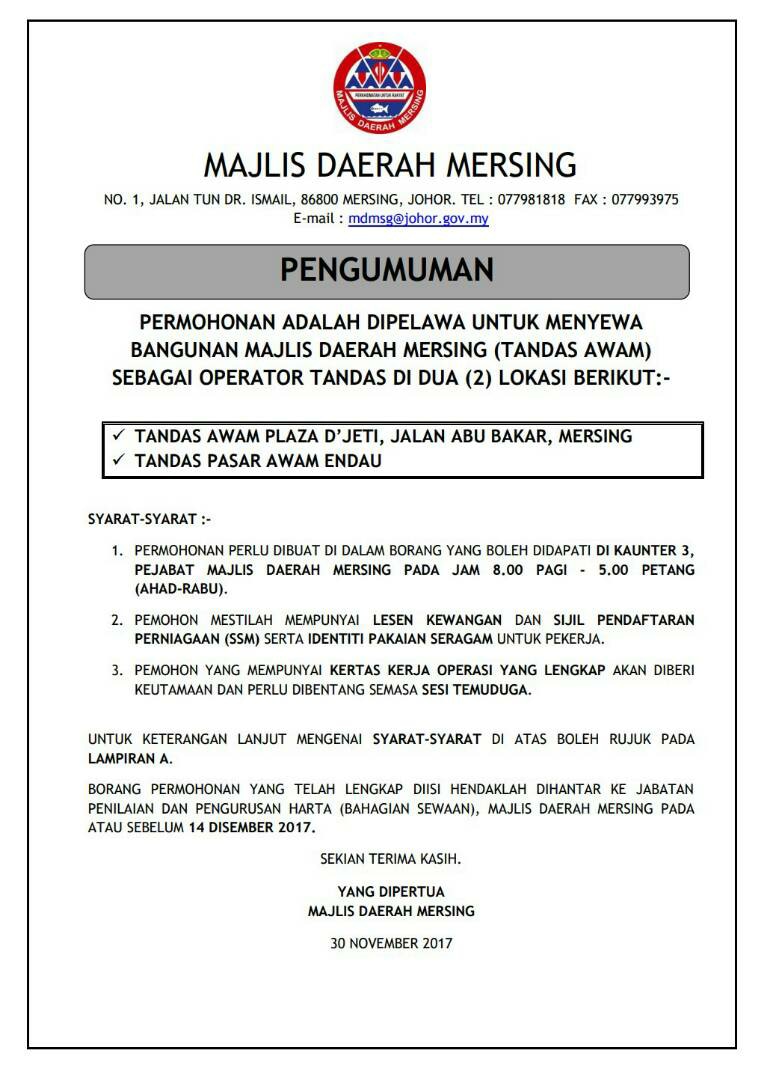 PERKHIDMATAN UNTUK RAKYAT
MAJLIS DAERAH MERSING

MAJLIS DAERAH MERSING

NO. 1, JALAN TUN DR. ISMAIL, 86800 MERSING, JOHOR. TEL : 077981818 FAX : 077993975
E-mail : mdmsg@johor.gov.my

PENGUMUMAN

PERMOHONAN ADALAH DIPELAWA UNTUK MENYEWA BANGUNAN MAJLIS DAERAH MERSING (TANDAS AWAM) SEBAGAI OPERATOR TANDAS DI DUA (2) LOKASI BERIKUT:-

✓ TANDAS AWAM PLAZA D'JETI, JALAN ABU BAKAR, MERSING
✓ TANDAS PASAR AWAM ENDAU

SYARAT-SYARAT :-

1. PERMOHONAN PERLU DIBUAT DI DALAM BORANG YANG BOLEH DIDAPATI DI KAUNTER 3, PEJABAT MAJLIS DAERAH MERSING PADA JAM 8.00 PAGI - 5.00 PETANG (AHAD-RABU).

2. PEMOHON MESTILAH MEMPUNYAI LESEN KEWANGAN DAN SIJIL PENDAFTARAN PERNIAGAAN (SSM) SERTA IDENTITI PAKAIAN SERAGAM UNTUK PEKERJA.

3. PEMOHON YANG MEMPUNYAI KERTAS KERJA OPERASI YANG LENGKAP AKAN DIBERI KEUTAMAAN DAN PERLU DIBENTANG SEMASA SESI TEMUDUGA.

UNTUK KETERANGAN LANJUT MENGENAI SYARAT-SYARAT DI ATAS BOLEH RUJUK PADA LAMPIRAN A.

BORANG PERMOHONAN YANG TELAH LENGKAP DIISI HENDAKLAH DIHANTAR KE JABATAN PENILAIAN DAN PENGURUSAN HARTA (BAHAGIAN SEWAAN), MAJLIS DAERAH MERSING PADA ATAU SEBELUM 14 DISEMBER 2017.

SEKIAN TERIMA KASIH.

YANG DIPERTUA
MAJLIS DAERAH MERSING

30 NOVEMBER 2017